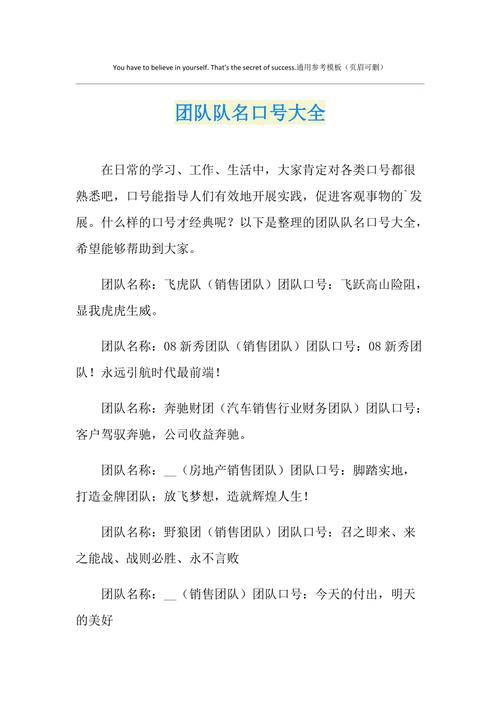 You have to believe in yourself. That's the secret of success.通用参考模板（页眉可删）

团队队名口号大全

在日常的学习、工作、生活中，大家肯定对各类口号都很熟悉吧，口号能指导人们有效地开展实践，促进客观事物的`发展。什么样的口号才经典呢？以下是整理的团队队名口号大全，希望能够帮助到大家。

团队名称：飞虎队（销售团队）团队口号：飞跃高山险阻，显我虎虎生威。

团队名称：08 新秀团队（销售团队）团队口号：08 新秀团队！永远引航时代最前端！

团队名称：奔驰财团（汽车销售行业财务团队）团队口号：客户驾驭奔驰，公司收益奔驰。

团队名称：__（房地产销售团队）团队口号：脚踏实地，打造金牌团队；放飞梦想，造就辉煌人生！

团队名称：野狼团（销售团队）团队口号：召之即来、来之能战、战则必胜、永不言败

团队名称：__（销售团队）团队口号：今天的付出，明天的美好